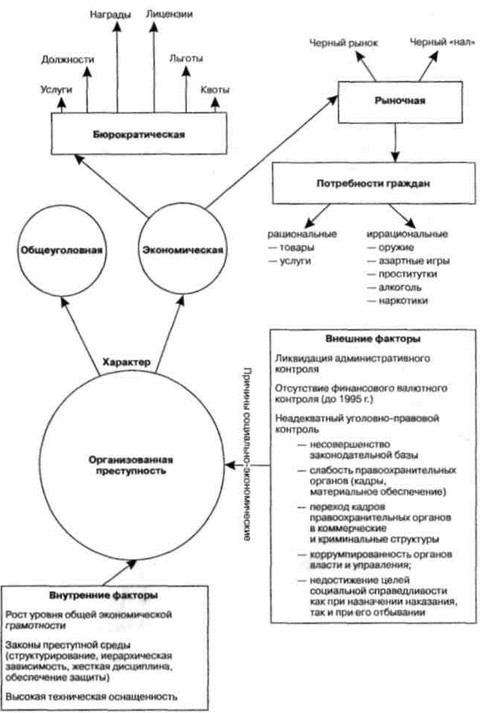 Награды

Лицензии

Должности

Льготы

Услуги

Квоты

Бюрократическая

Черный рынок

Черный «нал»

Рыночная

Потребности граждан

рациональные
— товары
— услуги

иррациональные
— оружие
— азартные игры
— проститутки
— алкоголь
— наркотики

Общеуголовная

Экономическая

Характер

Организованная преступность

Причины социально-экономические

Внешние факторы

Ликвидация административного контроля

Отсутствие финансового валютного контроля (до 1995 г.)

Неадекватный уголовно-правовой контроль

— несовершенство законодательной базы

— слабость правоохранительных органов (кадры, материальное обеспечение)

— переход кадров правоохранительных органов в коммерческие и криминальные структуры

— коррумпированность органов власти и управления;

— недостижение целей социальной справедливости как при назначении наказания, так и при его отбывании

Внутренние факторы

Рост уровня общей экономической грамотности

Законы преступной среды (структурирование, иерархическая зависимость, жесткая дисциплина, обеспечение защиты)

Высокая техническая оснащенность